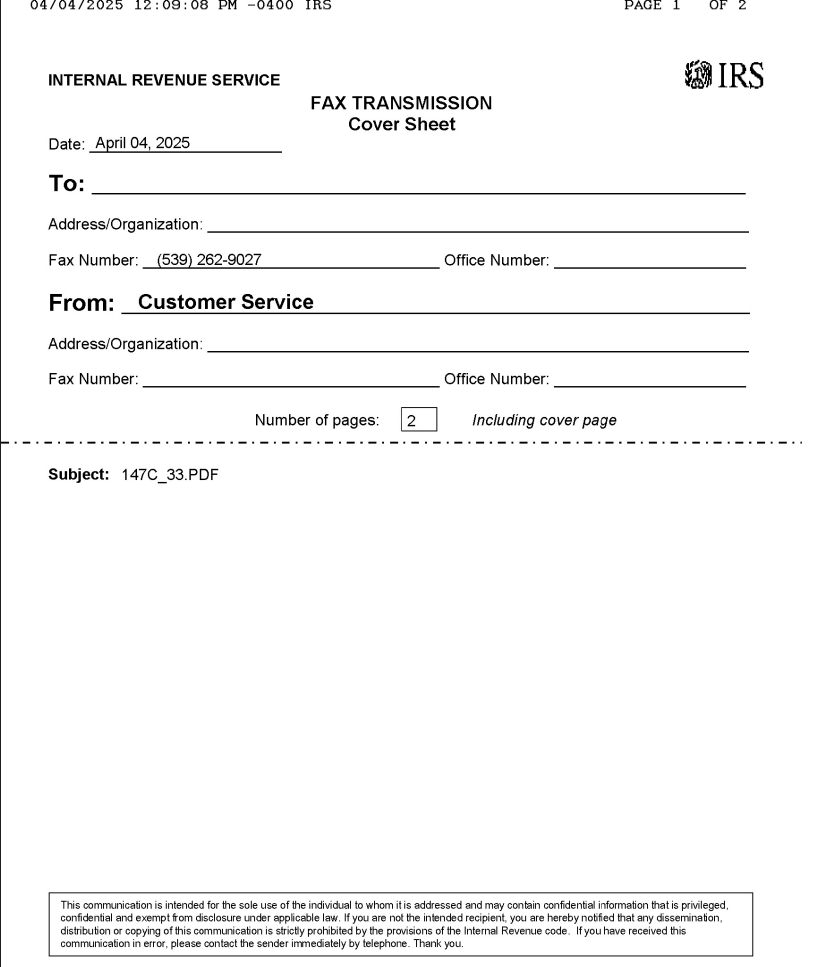 04/04/2025 12:09:08 PM -0400 IRS PAGE 1 OF 2

INTERNAL REVENUE SERVICE

IRS

FAX TRANSMISSION
Cover Sheet

Date: April 04, 2025

To:

Address/Organization:

Fax Number: (539) 262-9027 Office Number:

From: Customer Service

Address/Organization:

Fax Number: Office Number:

Number of pages: 2 Including cover page

Subject: 147C_33.PDF

This communication is intended for the sole use of the individual to whom it is addressed and may contain confidential information that is privileged, confidential and exempt from disclosure under applicable law. If you are not the intended recipient, you are hereby notified that any dissemination, distribution or copying of this communication is strictly prohibited by the provisions of the Internal Revenue code. If you have received this communication in error, please contact the sender immediately by telephone. Thank you.